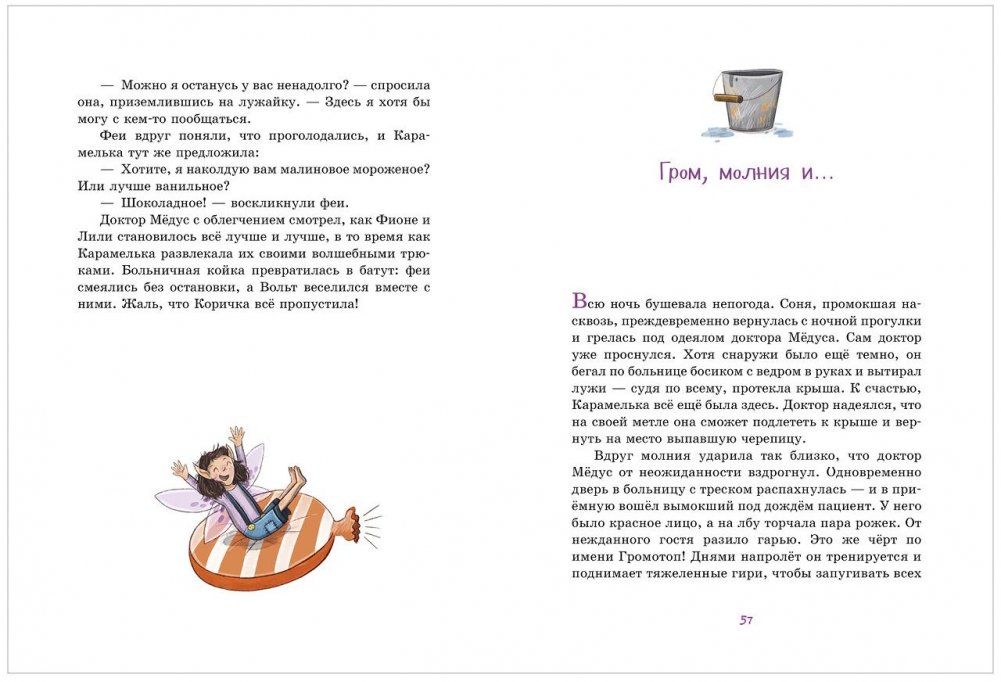 — Можно я останусь у вас ненадолго? — спросила она, приземлившись на лужайку. — Здесь я хотя бы могу с кем-то пообщаться.

Феи вдруг поняли, что проголодались, и Карамелька тут же предложила:

— Хотите, я наколдую вам малиновое мороженое? Или лучше ванильное?

— Шоколадное! — воскликнули феи.

Доктор Мёдус с облегчением смотрел, как Фионе и Лили становилось всё лучше и лучше, в то время как Карамелька развлекала их своими волшебными трюками. Больничная койка превратилась в батут: феи смеялись без остановки, а Вольт веселился вместе с ними. Жаль, что Коричка всё пропустила!

Гром, молния и…

Всю ночь бушевала непогода. Соня, промокшая насквозь, преждевременно вернулась с ночной прогулки и грелась под одеялом доктора Мёдуса. Сам доктор уже проснулся. Хотя снаружи было ещё темно, он бегал по больнице босиком с ведром в руках и вытирал лужи — судя по всему, протекла крыша. К счастью, Карамелька всё ещё была здесь. Доктор надеялся, что на своей метле она сможет подлететь к крыше и вернуть на место выпавшую черепицу.

Вдруг молния ударила так близко, что доктор Мёдус от неожиданности вздрогнул. Одновременно дверь в больницу с треском распахнулась — и в приёмную вошёл вымокший под дождём пациент. У него было красное лицо, а на лбу торчала пара рожек. От нежданного гостя разило гарью. Это же чёрт по имени Громотоп! Днями напролёт он тренируется и поднимает тяжеленные гири, чтобы запугивать всех

57